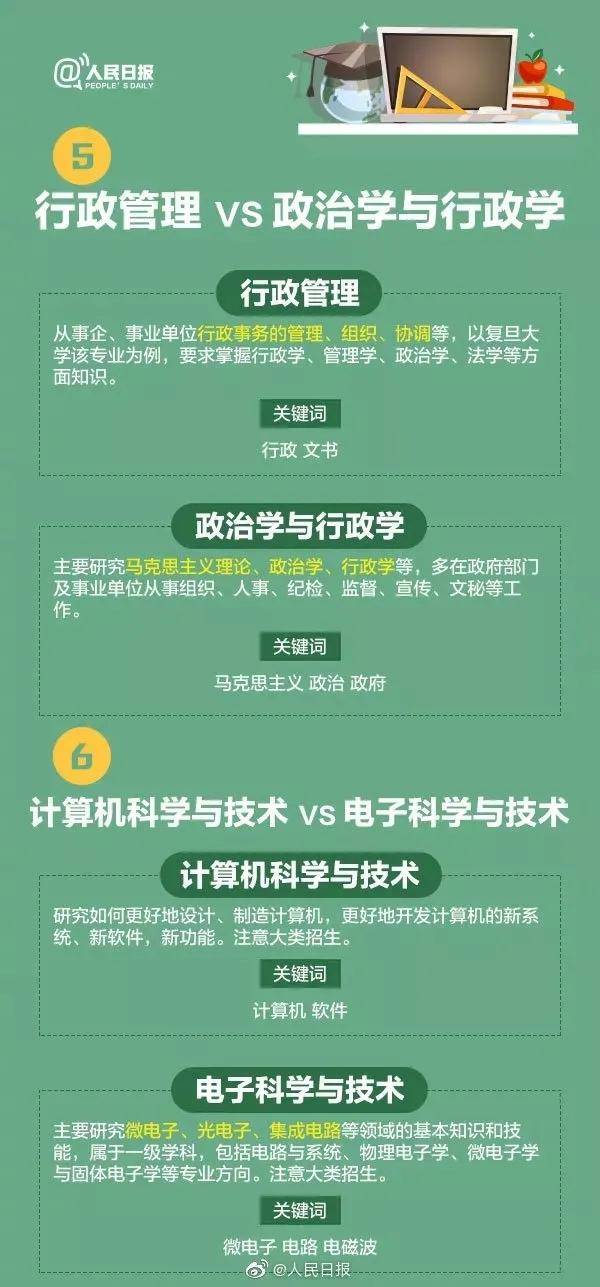 @人民日报
PEOPLE'S DAILY

5
行政管理 vs 政治学与行政学

行政管理
从事企、事业单位行政事务的管理、组织、协调等，以复旦大学该专业为例，要求掌握行政学、管理学、政治学、法学等方面知识。
关键词
行政 文书

政治学与行政学
主要研究马克思主义理论、政治学、行政学等，多在政府部门及事业单位从事组织、人事、纪检、监督、宣传、文秘等工作。
关键词
马克思主义 政治 政府

6
计算机科学与技术 vs 电子科学与技术

计算机科学与技术
研究如何更好地设计、制造计算机，更好地开发计算机的新系统、新软件，新功能。注意大类招生。
关键词
计算机 软件

电子科学与技术
主要研究微电子、光电子、集成电路等领域的基本知识和技能，属于一级学科，包括电路与系统、物理电子学、微电子学与固体电子学等专业方向。注意大类招生。
关键词
微电子 电路 电磁波

@人民日报